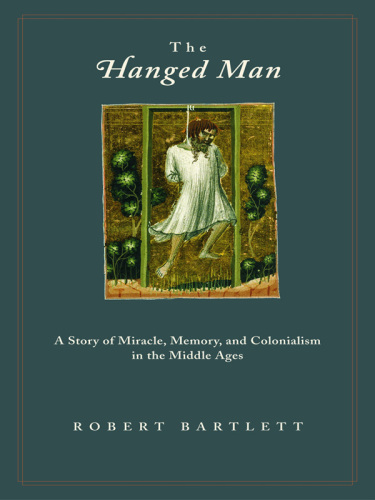 The
Hanged Man

A Story of Miracle, Memory, and Colonialism in the Middle Ages

ROBERT BARTLETT